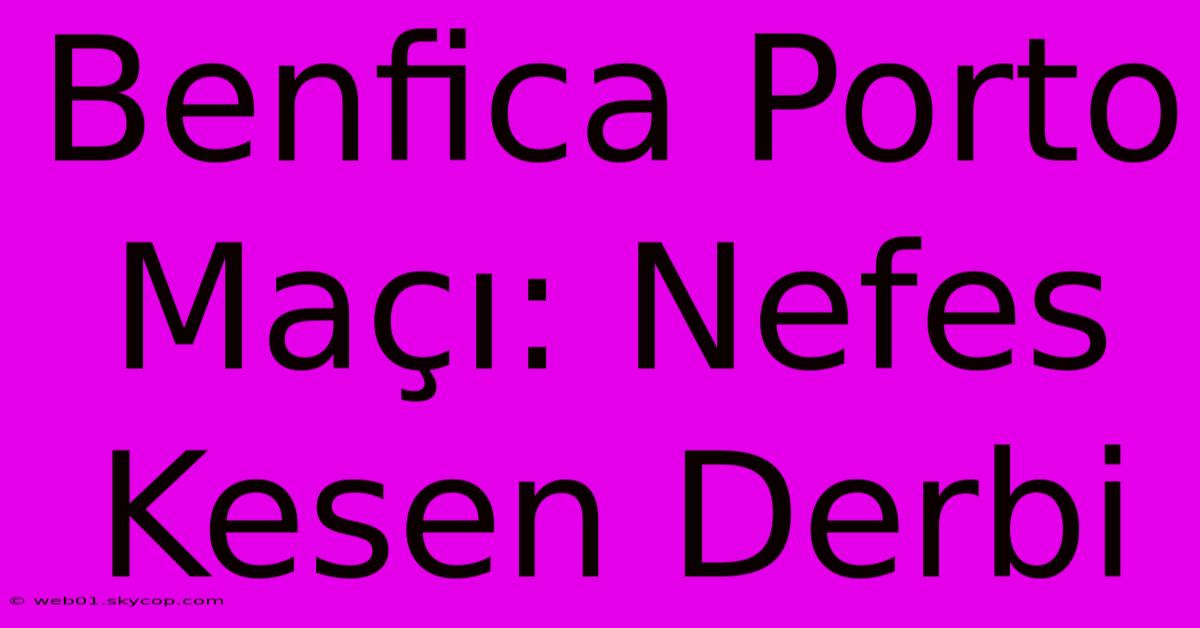 Benfica Porto Maçı: Nefes Kesen Derbi

© web01.skycop.com